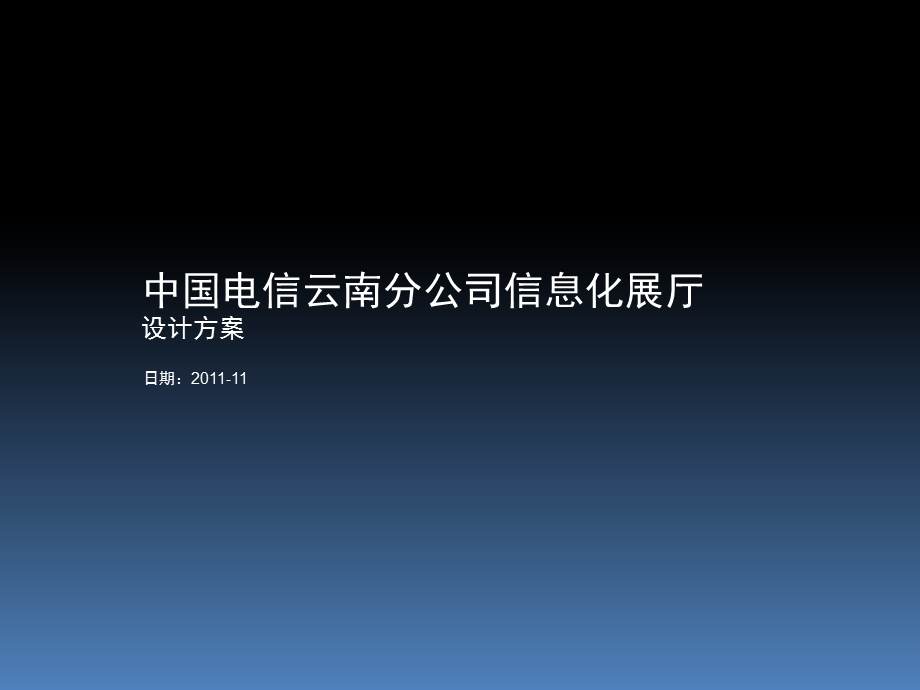 中国电信云南分公司信息化展厅
设计方案

日期：2011-11